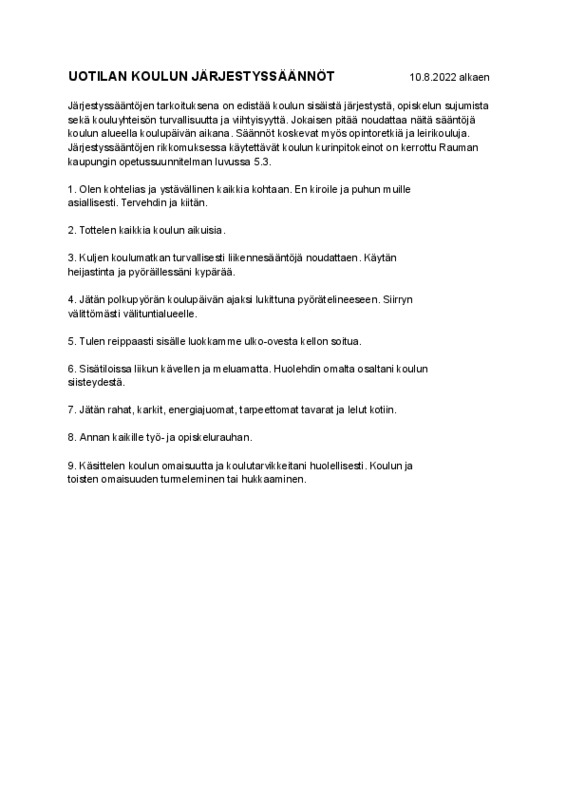 UOTILAN KOULUN JÄRJESTYSSÄÄNNÖT 10.8.2022 alkaen

Järjestyssääntöjen tarkoituksena on edistää koulun sisäistä järjestystä, opiskelun sujumista sekä kouluyhteisön turvallisuutta ja viihtyisyyttä. Jokaisen pitää noudattaa näitä sääntöjä koulun alueella koulupäivän aikana. Säännöt koskevat myös opintoretkiä ja leirikouluja. Järjestyssääntöjen rikkomuksessa käytettävät koulun kurinpitokeinot on kerrottu Rauman kaupungin opetussuunnitelman luvussa 5.3.

1. Olen kohtelias ja ystävällinen kaikkia kohtaan. En kiroile ja puhun muille asiallisesti. Tervehdin ja kiitän.

2. Tottelen kaikkia koulun aikuisia.

3. Kuljen koulumatkan turvallisesti liikennesääntöjä noudattaen. Käytän heijastinta ja pyöräillessäni kypärää.

4. Jätän polkupyörän koulupäivän ajaksi lukittuna pyörätelineeseen. Siirryn välittömästi välituntialueelle.

5. Tulen reippaasti sisälle luokkamme ulko-ovesta kellon soitua.

6. Sisätiloissa liikun kävellen ja meluamatta. Huolehdin omalta osaltani koulun siisteydestä.

7. Jätän rahat, karkit, energiajuomat, tarpeettomat tavarat ja lelut kotiin.

8. Annan kaikille työ- ja opiskelurauhan.

9. Käsittelen koulun omaisuutta ja koulutarvikkeitani huolellisesti. Koulun ja toisten omaisuuden turmeleminen tai hukkaaminen.